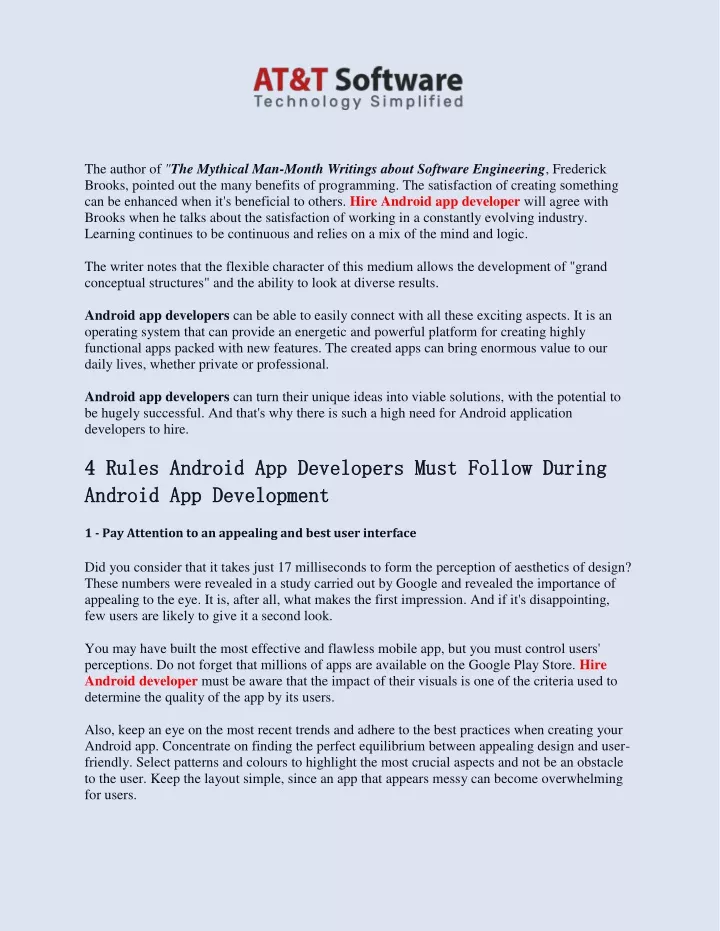 AT&T Software
Technology Simplified

The author of "The Mythical Man-Month Writings about Software Engineering, Frederick Brooks, pointed out the many benefits of programming. The satisfaction of creating something can be enhanced when it's beneficial to others. Hire Android app developer will agree with Brooks when he talks about the satisfaction of working in a constantly evolving industry. Learning continues to be continuous and relies on a mix of the mind and logic.

The writer notes that the flexible character of this medium allows the development of "grand conceptual structures" and the ability to look at diverse results.

Android app developers can be able to easily connect with all these exciting aspects. It is an operating system that can provide an energetic and powerful platform for creating highly functional apps packed with new features. The created apps can bring enormous value to our daily lives, whether private or professional.

Android app developers can turn their unique ideas into viable solutions, with the potential to be hugely successful. And that's why there is such a high need for Android application developers to hire.

4 Rules Android App Developers Must Follow During Android App Development

1 - Pay Attention to an appealing and best user interface

Did you consider that it takes just 17 milliseconds to form the perception of aesthetics of design? These numbers were revealed in a study carried out by Google and revealed the importance of appealing to the eye. It is, after all, what makes the first impression. And if it's disappointing, few users are likely to give it a second look.

You may have built the most effective and flawless mobile app, but you must control users' perceptions. Do not forget that millions of apps are available on the Google Play Store. Hire Android developer must be aware that the impact of their visuals is one of the criteria used to determine the quality of the app by its users.

Also, keep an eye on the most recent trends and adhere to the best practices when creating your Android app. Concentrate on finding the perfect equilibrium between appealing design and user-friendly. Select patterns and colours to highlight the most crucial aspects and not be an obstacle to the user. Keep the layout simple, since an app that appears messy can become overwhelming for users.